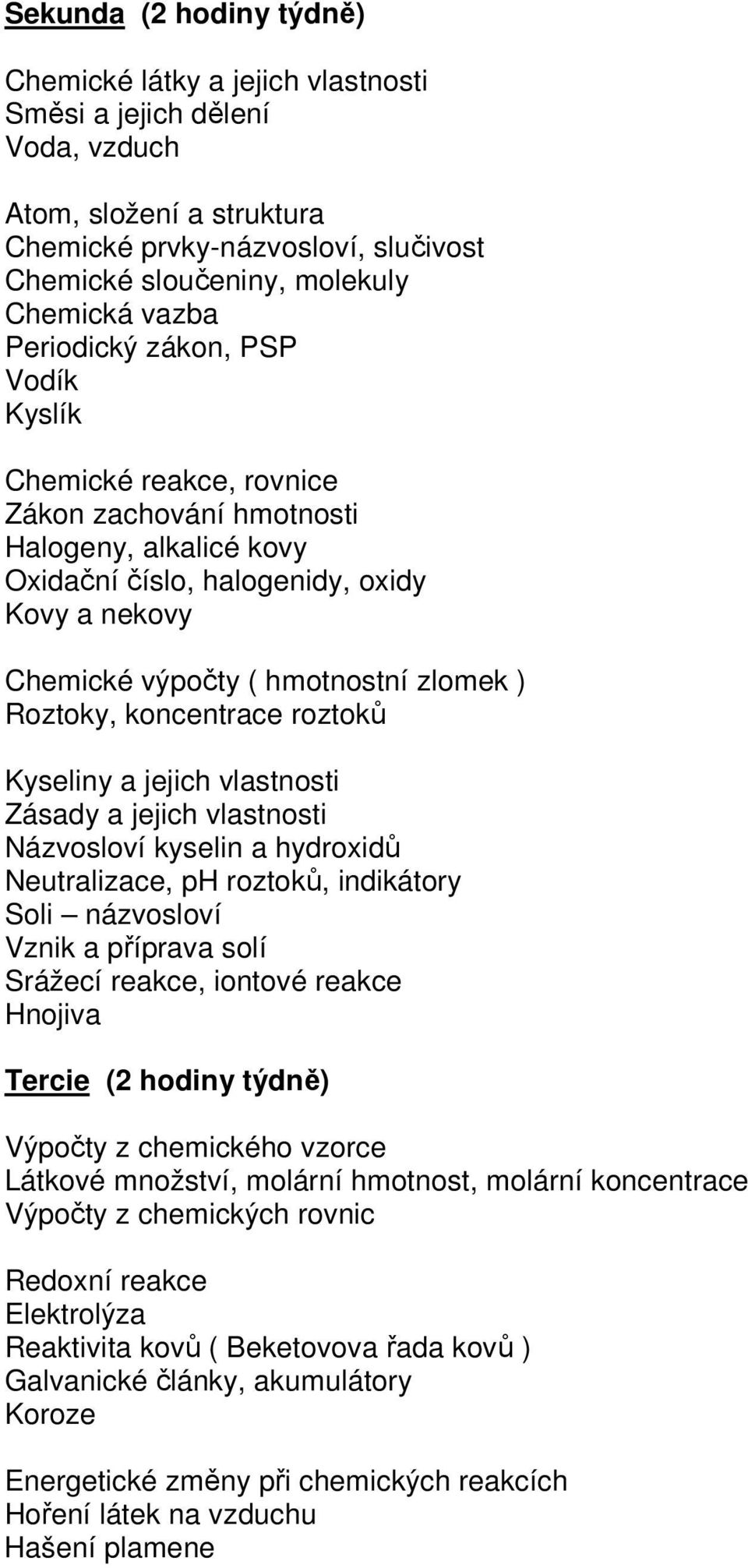 Sekunda (2 hodiny týdně)

Chemické látky a jejich vlastnosti
Směsi a jejich dělení
Voda, vzduch

Atom, složení a struktura
Chemické prvky-názvosloví, slučivost
Chemické sloučeniny, molekuly
Chemická vazba
Periodický zákon, PSP
Vodík
Kyslík

Chemické reakce, rovnice
Zákon zachování hmotnosti
Halogeny, alkalicé kovy
Oxidační číslo, halogenidy, oxidy
Kovy a nekovy

Chemické výpočty ( hmotnostní zlomek )
Roztoky, koncentrace roztoků

Kyseliny a jejich vlastnosti
Zásady a jejich vlastnosti
Názvosloví kyselin a hydroxidů
Neutralizace, pH roztoků, indikátory
Soli – názvosloví
Vznik a příprava solí
Srážecí reakce, iontové reakce
Hnojiva

Tercie (2 hodiny týdně)

Výpočty z chemického vzorce
Látkové množství, molární hmotnost, molární koncentrace
Výpočty z chemických rovnic

Redoxní reakce
Elektrolýza
Reaktivita kovů ( Beketovova řada kovů )
Galvanické články, akumulátory
Koroze

Energetické změny při chemických reakcích
Hoření látek na vzduchu
Hašení plamene